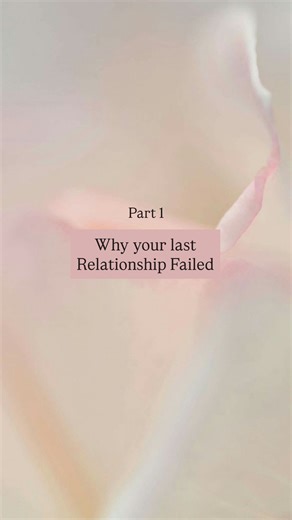 Part 1

Why your last Relationship Failed